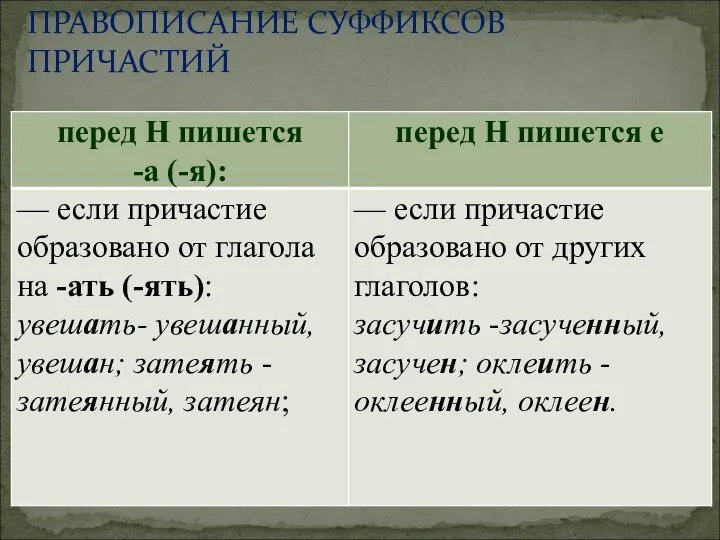 ПРАВОПИСАНИЕ СУФФИКСОВ ПРИЧАСТИЙ

| перед Н пишется -а (-я): | перед Н пишется е |
|---|---|
| — если причастие образовано от глагола на -ать (-ять): увешать- увешанный, увешан; затеять - затеянный, затеян; | — если причастие образовано от других глаголов: засучить -засученный, засучен; оклеить - оклеенный, оклеен. |